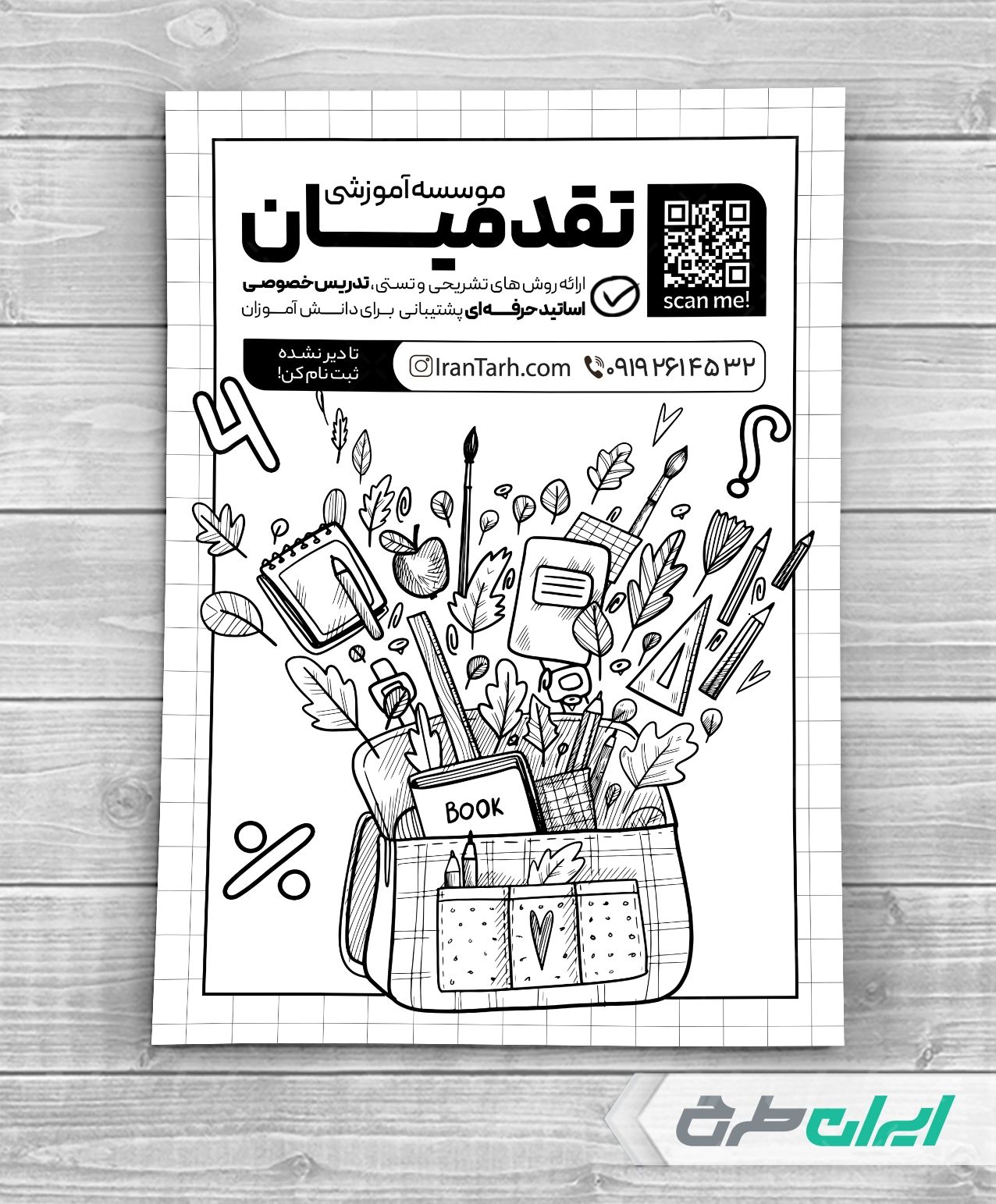 موسسه آموزشی
تقدمیان

scan me!

ارائه روش های تشریحی و تستی، تدریس خصوصی
اساتید حرفه ای پشتیبانی برای دانش آموزان

تا دیر نشده
ثبت نام کن!

IranTarh.com
۰۹۱۹۲۶۱۴۵۳۲

BOOK

ایران طرح